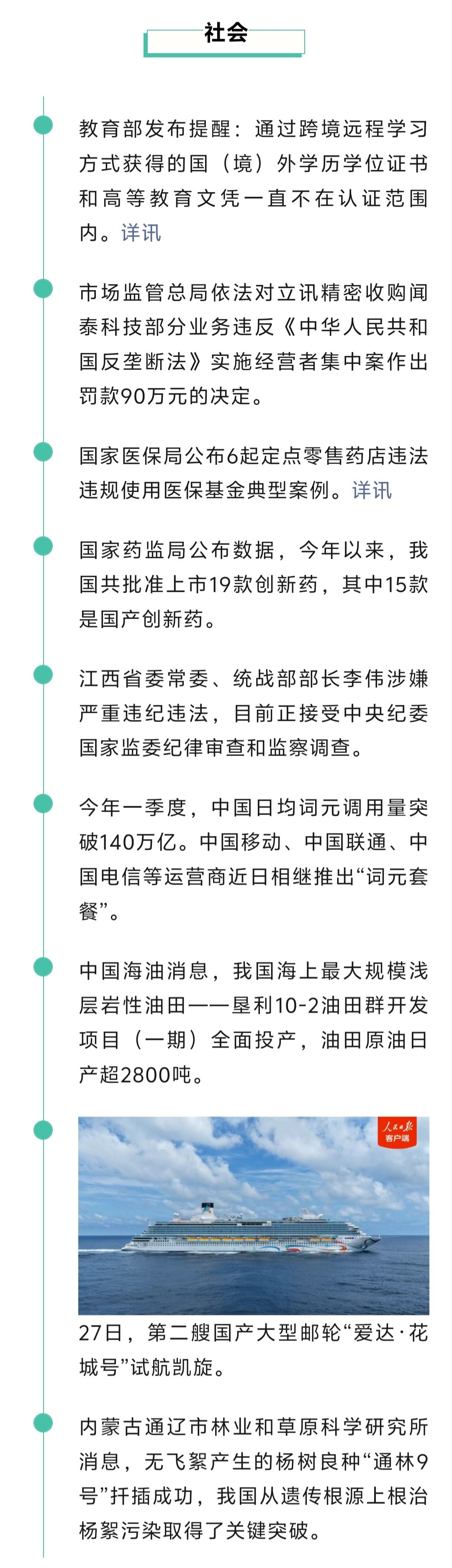 社会

教育部发布提醒：通过跨境远程学习方式获得的国（境）外学历学位证书和高等教育文凭一直不在认证范围内。详讯

市场监管总局依法对立讯精密收购闻泰科技部分业务违反《中华人民共和国反垄断法》实施经营者集中案作出罚款90万元的决定。

国家医保局公布6起定点零售药店违法违规使用医保基金典型案例。详讯

国家药监局公布数据，今年以来，我国共批准上市19款创新药，其中15款是国产创新药。

江西省委常委、统战部部长李伟涉嫌严重违纪违法，目前正接受中央纪委国家监委纪律审查和监察调查。

今年一季度，中国日均词元调用量突破140万亿。中国移动、中国联通、中国电信等运营商近日相继推出“词元套餐”。

中国海油消息，我国海上最大规模浅层岩性油田——垦利10-2油田群开发项目（一期）全面投产，油田原油日产超2800吨。

人民日报
客户端

27日，第二艘国产大型邮轮“爱达·花城号”试航凯旋。

内蒙古通辽市林业和草原科学研究所消息，无飞絮产生的杨树良种“通林9号”扦插成功，我国从遗传根源上根治杨絮污染取得了关键突破。